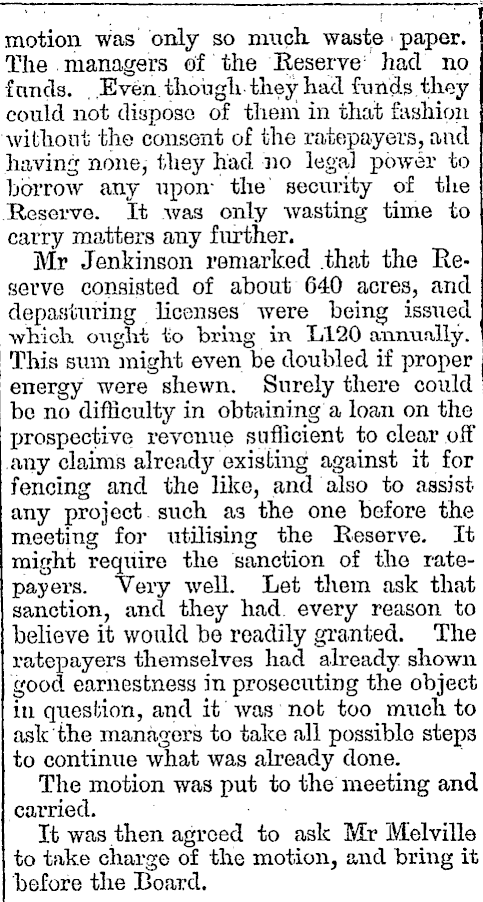 motion was only so much waste paper. The managers of the Reserve had no funds. Even though they had funds they could not dispose of them in that fashion without the consent of the ratepayers, and having none, they had no legal power to borrow any upon the security of the Reserve. It was only wasting time to carry matters any further.

Mr Jenkinson remarked that the Reserve consisted of about 640 acres, and depasturing licenses were being issued which ought to bring in L120 annually. This sum might even be doubled if proper energy were shewn. Surely there could be no difficulty in obtaining a loan on the prospective revenue sufficient to clear off any claims already existing against it for fencing and the like, and also to assist any project such as the one before the meeting for utilising the Reserve. It might require the sanction of the ratepayers. Very well. Let them ask that sanction, and they had every reason to believe it would be readily granted. The ratepayers themselves had already shown good earnestness in prosecuting the object in question, and it was not too much to ask the managers to take all possible steps to continue what was already done.

The motion was put to the meeting and carried.

It was then agreed to ask Mr Melville to take charge of the motion, and bring it before the Board.